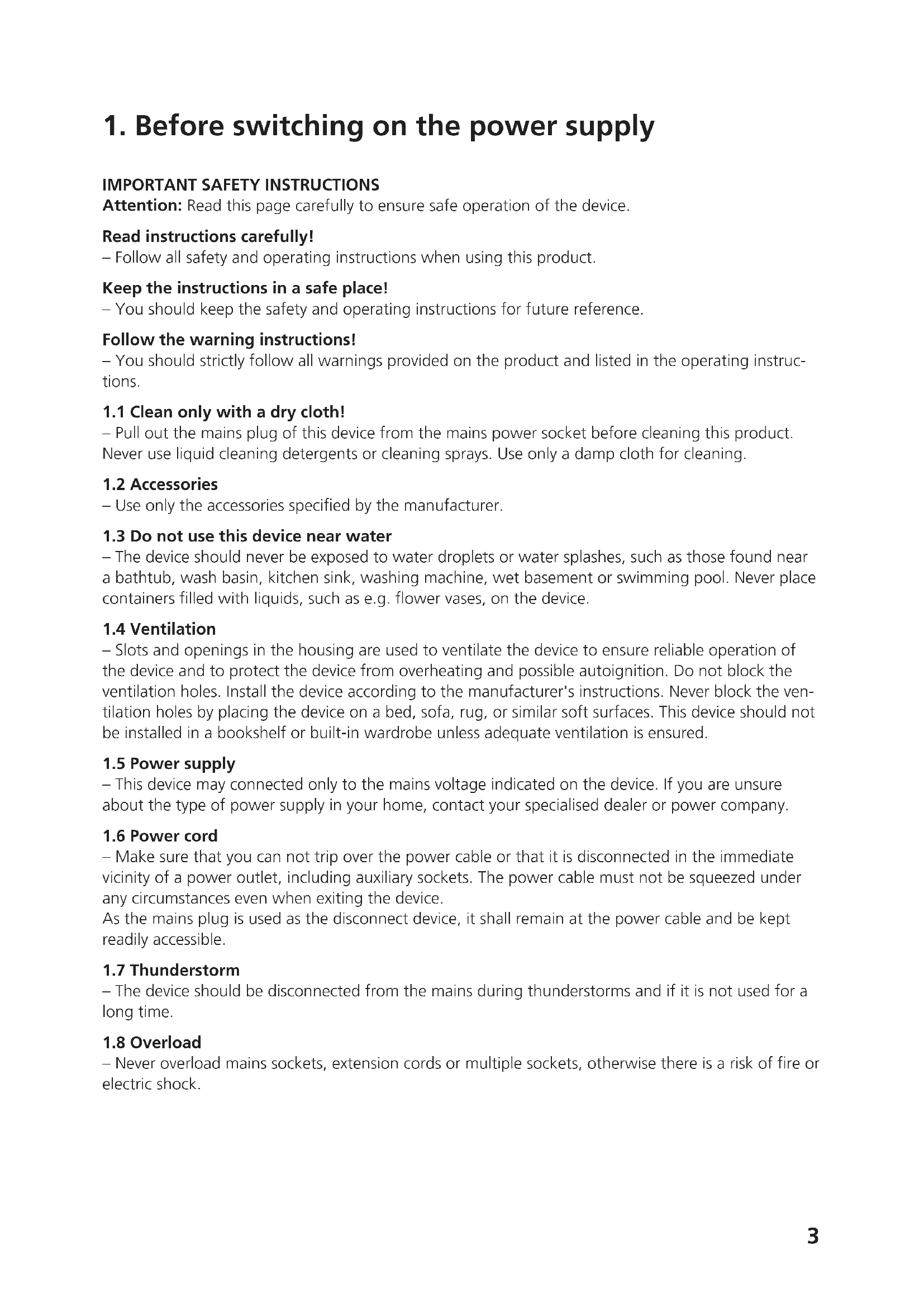 1. Before switching on the power supply

IMPORTANT SAFETY INSTRUCTIONS
Attention: Read this page carefully to ensure safe operation of the device.

Read instructions carefully!
– Follow all safety and operating instructions when using this product.

Keep the instructions in a safe place!
– You should keep the safety and operating instructions for future reference.

Follow the warning instructions!
– You should strictly follow all warnings provided on the product and listed in the operating instructions.

1.1 Clean only with a dry cloth!
– Pull out the mains plug of this device from the mains power socket before cleaning this product. Never use liquid cleaning detergents or cleaning sprays. Use only a damp cloth for cleaning.

1.2 Accessories
– Use only the accessories specified by the manufacturer.

1.3 Do not use this device near water
– The device should never be exposed to water droplets or water splashes, such as those found near a bathtub, wash basin, kitchen sink, washing machine, wet basement or swimming pool. Never place containers filled with liquids, such as e.g. flower vases, on the device.

1.4 Ventilation
– Slots and openings in the housing are used to ventilate the device to ensure reliable operation of the device and to protect the device from overheating and possible autoignition. Do not block the ventilation holes. Install the device according to the manufacturer's instructions. Never block the ventilation holes by placing the device on a bed, sofa, rug, or similar soft surfaces. This device should not be installed in a bookshelf or built-in wardrobe unless adequate ventilation is ensured.

1.5 Power supply
– This device may connected only to the mains voltage indicated on the device. If you are unsure about the type of power supply in your home, contact your specialised dealer or power company.

1.6 Power cord
– Make sure that you can not trip over the power cable or that it is disconnected in the immediate vicinity of a power outlet, including auxiliary sockets. The power cable must not be squeezed under any circumstances even when exiting the device.
As the mains plug is used as the disconnect device, it shall remain at the power cable and be kept readily accessible.

1.7 Thunderstorm
– The device should be disconnected from the mains during thunderstorms and if it is not used for a long time.

1.8 Overload
– Never overload mains sockets, extension cords or multiple sockets, otherwise there is a risk of fire or electric shock.

3